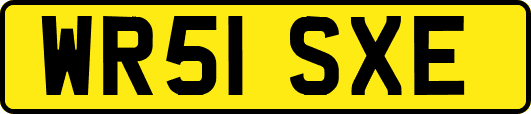 WR51 SXE